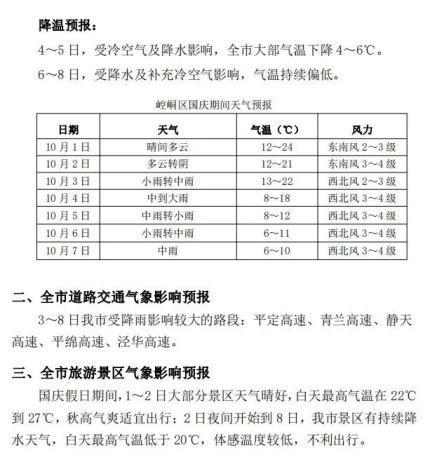 降温预报：

4～5日，受冷空气及降水影响，全市大部气温下降4～6℃。

6～8日，受降水及补充冷空气影响，气温持续偏低。

崆峒区国庆期间天气预报

| 日期 | 天气 | 气温（℃） | 风力 |
|---|---|---|---|
| 10月1日 | 晴间多云 | 12～24 | 东南风2～3级 |
| 10月2日 | 多云转阴 | 12～21 | 东南风3～4级 |
| 10月3日 | 小雨转中雨 | 13～22 | 西北风2～3级 |
| 10月4日 | 中到大雨 | 8～18 | 西北风3～4级 |
| 10月5日 | 中雨转小雨 | 8～12 | 西北风3～4级 |
| 10月6日 | 小雨转中雨 | 6～11 | 西北风3～4级 |
| 10月7日 | 中雨 | 6～10 | 西北风3～4级 |

二、全市道路交通气象影响预报

3～8日我市受降雨影响较大的路段：平定高速、青兰高速、静天高速、平绵高速、泾华高速。

三、全市旅游景区气象影响预报

国庆假日期间，1～2日大部分景区天气晴好，白天最高气温在22℃到27℃，秋高气爽适宜出行；2日夜间开始到8日，我市景区有持续降水天气，白天最高气温低于20℃，体感温度较低，不利出行。